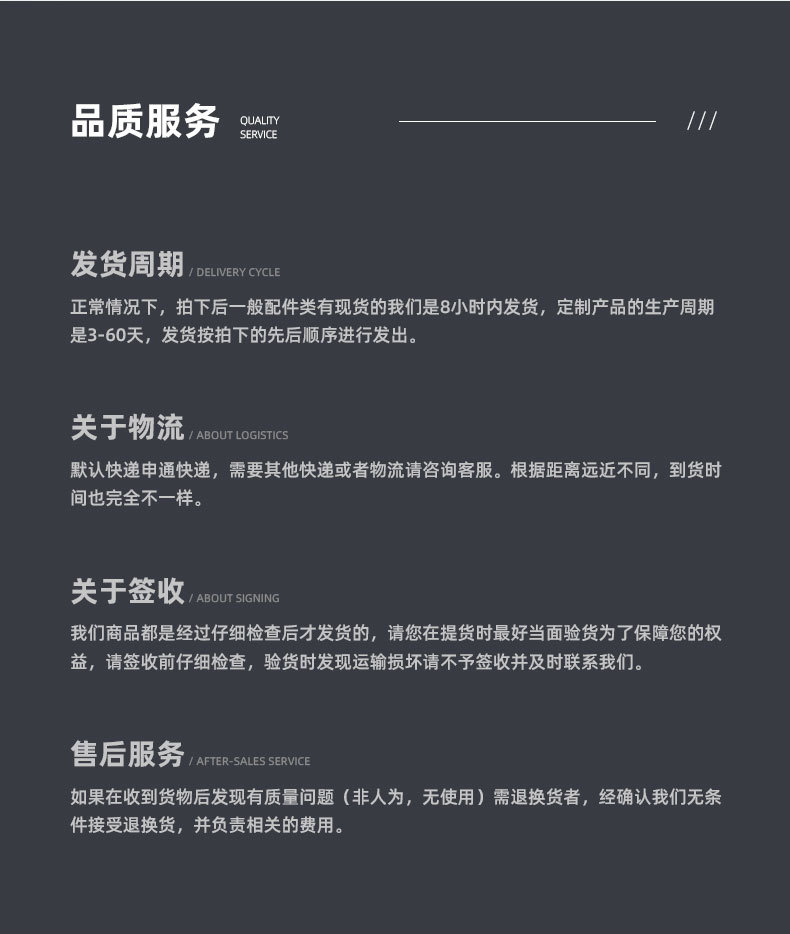 品质服务 QUALITY SERVICE

///

发货周期 / DELIVERY CYCLE

正常情况下，拍下后一般配件类有现货的我们是8小时内发货，定制产品的生产周期是3-60天，发货按拍下的先后顺序进行发出。

关于物流 / ABOUT LOGISTICS

默认快递申通快递，需要其他快递或者物流请咨询客服。根据距离远近不同，到货时间也完全不一样。

关于签收 / ABOUT SIGNING

我们商品都是经过仔细检查后才发货的，请您在提货时最好当面验货为了保障您的权益，请签收前仔细检查，验货时发现运输损坏请不予签收并及时联系我们。

售后服务 / AFTER-SALES SERVICE

如果在收到货物后发现有质量问题（非人为，无使用）需退换货者，经确认我们无条件接受退换货，并负责相关的费用。